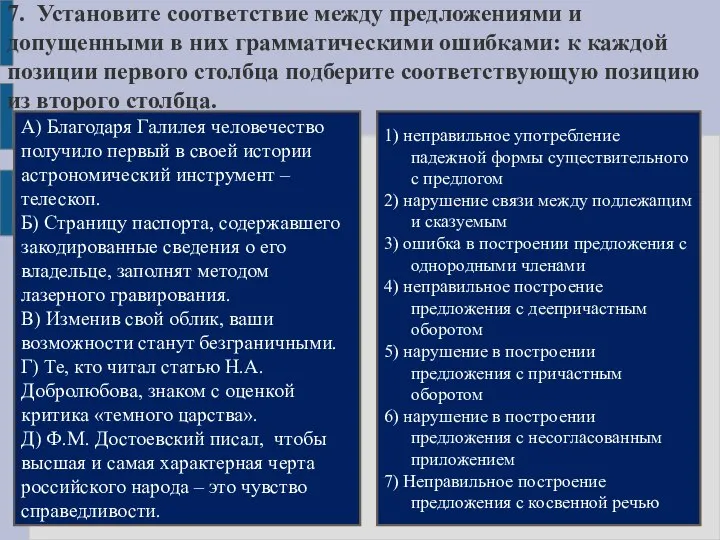 7. Установите соответствие между предложениями и допущенными в них грамматическими ошибками: к каждой позиции первого столбца подберите соответствующую позицию из второго столбца.

А) Благодаря Галилея человечество получило первый в своей истории астрономический инструмент – телескоп.
Б) Страницу паспорта, содержавшего закодированные сведения о его владельце, заполнят методом лазерного гравирования.
В) Изменив свой облик, ваши возможности станут безграничными.
Г) Те, кто читал статью Н.А. Добролюбова, знаком с оценкой критика «темного царства».
Д) Ф.М. Достоевский писал, чтобы высшая и самая характерная черта российского народа – это чувство справедливости.

1) неправильное употребление падежной формы существительного с предлогом
2) нарушение связи между подлежащим и сказуемым
3) ошибка в построении предложения с однородными членами
4) неправильное построение предложения с деепричастным оборотом
5) нарушение в построении предложения с причастным оборотом
6) нарушение в построении предложения с несогласованным приложением
7) Неправильное построение предложения с косвенной речью